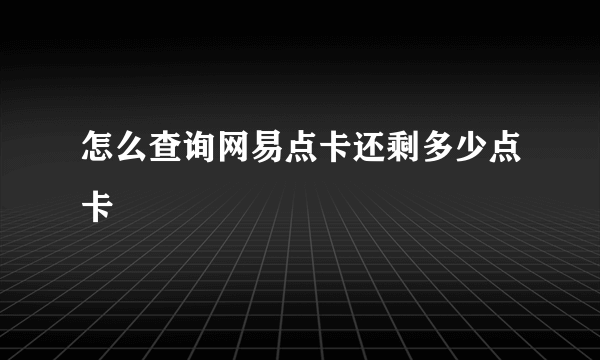 怎么查询网易点卡还剩多少点卡